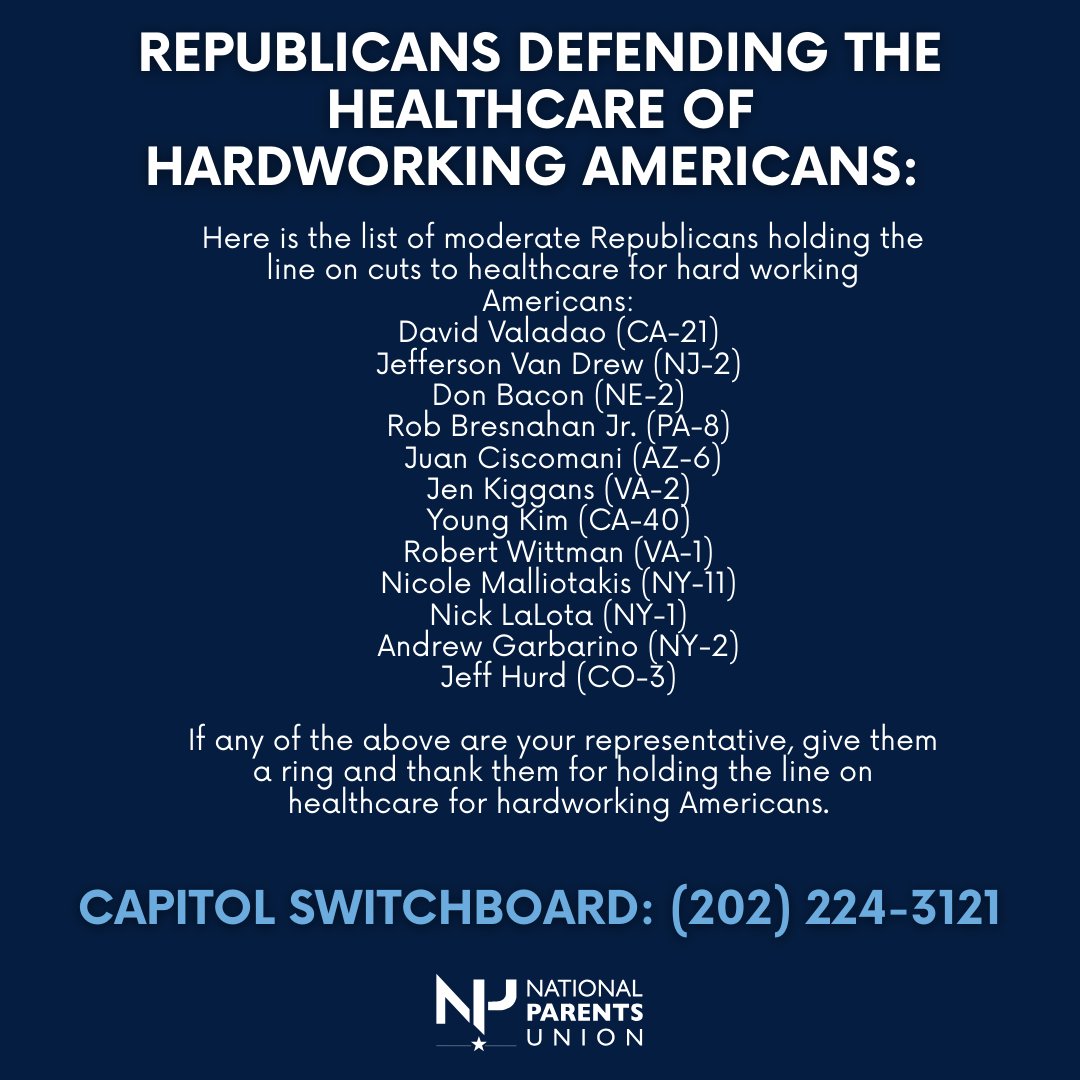 REPUBLICANS DEFENDING THE HEALTHCARE OF HARDWORKING AMERICANS:

Here is the list of moderate Republicans holding the line on cuts to healthcare for hard working Americans:
David Valadao (CA-21)
Jefferson Van Drew (NJ-2)
Don Bacon (NE-2)
Rob Bresnahan Jr. (PA-8)
Juan Ciscomani (AZ-6)
Jen Kiggans (VA-2)
Young Kim (CA-40)
Robert Wittman (VA-1)
Nicole Malliotakis (NY-11)
Nick LaLota (NY-1)
Andrew Garbarino (NY-2)
Jeff Hurd (CO-3)

If any of the above are your representative, give them a ring and thank them for holding the line on healthcare for hardworking Americans.

CAPITOL SWITCHBOARD: (202) 224-3121

NP NATIONAL PARENTS UNION